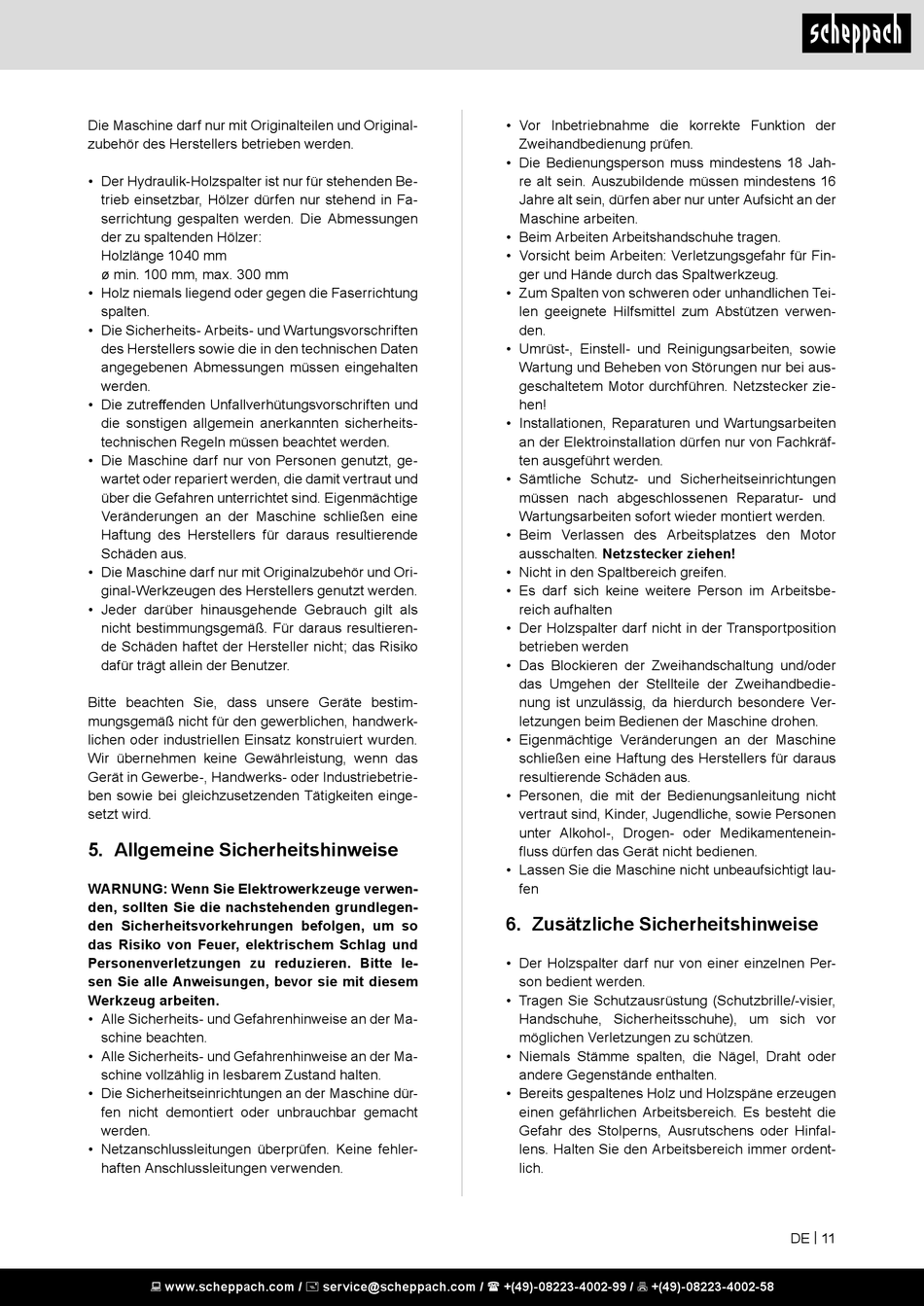 scheppach

Die Maschine darf nur mit Originalteilen und Originalzubehör des Herstellers betrieben werden.

• Der Hydraulik-Holzspalter ist nur für stehenden Betrieb einsetzbar, Hölzer dürfen nur stehend in Faserrichtung gespalten werden. Die Abmessungen der zu spaltenden Hölzer:
Holzlänge 1040 mm
ø min. 100 mm, max. 300 mm
• Holz niemals liegend oder gegen die Faserrichtung spalten.
• Die Sicherheits- Arbeits- und Wartungsvorschriften des Herstellers sowie die in den technischen Daten angegebenen Abmessungen müssen eingehalten werden.
• Die zutreffenden Unfallverhütungsvorschriften und die sonstigen allgemein anerkannten sicherheitstechnischen Regeln müssen beachtet werden.
• Die Maschine darf nur von Personen genutzt, gewartet oder repariert werden, die damit vertraut und über die Gefahren unterrichtet sind. Eigenmächtige Veränderungen an der Maschine schließen eine Haftung des Herstellers für daraus resultierende Schäden aus.
• Die Maschine darf nur mit Originalzubehör und Original-Werkzeugen des Herstellers genutzt werden.
• Jeder darüber hinausgehende Gebrauch gilt als nicht bestimmungsgemäß. Für daraus resultierende Schäden haftet der Hersteller nicht; das Risiko dafür trägt allein der Benutzer.

Bitte beachten Sie, dass unsere Geräte bestimmungsgemäß nicht für den gewerblichen, handwerklichen oder industriellen Einsatz konstruiert wurden. Wir übernehmen keine Gewährleistung, wenn das Gerät in Gewerbe-, Handwerks- oder Industriebetrieben sowie bei gleichzusetzenden Tätigkeiten eingesetzt wird.

5. Allgemeine Sicherheitshinweise

WARNUNG: Wenn Sie Elektrowerkzeuge verwenden, sollten Sie die nachstehenden grundlegenden Sicherheitsvorkehrungen befolgen, um so das Risiko von Feuer, elektrischem Schlag und Personenverletzungen zu reduzieren. Bitte lesen Sie alle Anweisungen, bevor sie mit diesem Werkzeug arbeiten.
• Alle Sicherheits- und Gefahrenhinweise an der Maschine beachten.
• Alle Sicherheits- und Gefahrenhinweise an der Maschine vollzählig in lesbarem Zustand halten.
• Die Sicherheitseinrichtungen an der Maschine dürfen nicht demontiert oder unbrauchbar gemacht werden.
• Netzanschlussleitungen überprüfen. Keine fehlerhaften Anschlussleitungen verwenden.

• Vor Inbetriebnahme die korrekte Funktion der Zweihandbedienung prüfen.
• Die Bedienungsperson muss mindestens 18 Jahre alt sein. Auszubildende müssen mindestens 16 Jahre alt sein, dürfen aber nur unter Aufsicht an der Maschine arbeiten.
• Beim Arbeiten Arbeitshandschuhe tragen.
• Vorsicht beim Arbeiten: Verletzungsgefahr für Finger und Hände durch das Spaltwerkzeug.
• Zum Spalten von schweren oder unhandlichen Teilen geeignete Hilfsmittel zum Abstützen verwenden.
• Umrüst-, Einstell- und Reinigungsarbeiten, sowie Wartung und Beheben von Störungen nur bei ausgeschaltetem Motor durchführen. Netzstecker ziehen!
• Installationen, Reparaturen und Wartungsarbeiten an der Elektroinstallation dürfen nur von Fachkräften ausgeführt werden.
• Sämtliche Schutz- und Sicherheitseinrichtungen müssen nach abgeschlossenen Reparatur- und Wartungsarbeiten sofort wieder montiert werden.
• Beim Verlassen des Arbeitsplatzes den Motor ausschalten. Netzstecker ziehen!
• Nicht in den Spaltbereich greifen.
• Es darf sich keine weitere Person im Arbeitsbereich aufhalten
• Der Holzspalter darf nicht in der Transportposition betrieben werden
• Das Blockieren der Zweihandschaltung und/oder das Umgehen der Stellteile der Zweihandbedienung ist unzulässig, da hierdurch besondere Verletzungen beim Bedienen der Maschine drohen.
• Eigenmächtige Veränderungen an der Maschine schließen eine Haftung des Herstellers für daraus resultierende Schäden aus.
• Personen, die mit der Bedienungsanleitung nicht vertraut sind, Kinder, Jugendliche, sowie Personen unter Alkohol-, Drogen- oder Medikamenteneinfluss dürfen das Gerät nicht bedienen.
• Lassen Sie die Maschine nicht unbeaufsichtigt laufen

6. Zusätzliche Sicherheitshinweise

• Der Holzspalter darf nur von einer einzelnen Person bedient werden.
• Tragen Sie Schutzausrüstung (Schutzbrille/-visier, Handschuhe, Sicherheitsschuhe), um sich vor möglichen Verletzungen zu schützen.
• Niemals Stämme spalten, die Nägel, Draht oder andere Gegenstände enthalten.
• Bereits gespaltenes Holz und Holzspäne erzeugen einen gefährlichen Arbeitsbereich. Es besteht die Gefahr des Stolperns, Ausrutschens oder Hinfallens. Halten Sie den Arbeitsbereich immer ordentlich.

DE | 11

www.scheppach.com / service@scheppach.com / +(49)-08223-4002-99 / +(49)-08223-4002-58